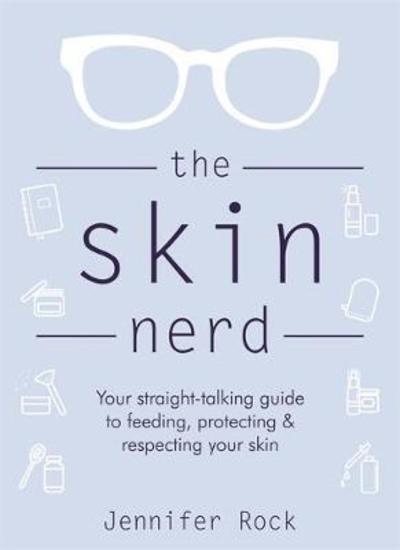 the

skin

nerd

Your straight-talking guide to feeding, protecting & respecting your skin

Jennifer Rock